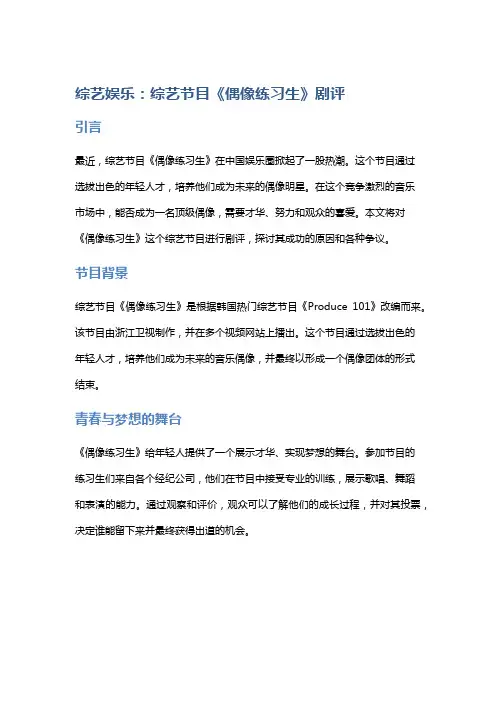 综艺娱乐：综艺节目《偶像练习生》剧评

引言

最近，综艺节目《偶像练习生》在中国娱乐圈掀起了一股热潮。这个节目通过选拔出色的年轻人才，培养他们成为未来的偶像明星。在这个竞争激烈的音乐市场中，能否成为一名顶级偶像，需要才华、努力和观众的喜爱。本文将对《偶像练习生》这个综艺节目进行剧评，探讨其成功的原因和各种争议。

节目背景

综艺节目《偶像练习生》是根据韩国热门综艺节目《Produce 101》改编而来。该节目由浙江卫视制作，并在多个视频网站上播出。这个节目通过选拔出色的年轻人才，培养他们成为未来的音乐偶像，并最终以形成一个偶像团体的形式结束。

青春与梦想的舞台

《偶像练习生》给年轻人提供了一个展示才华、实现梦想的舞台。参加节目的练习生们来自各个经纪公司，他们在节目中接受专业的训练，展示歌唱、舞蹈和表演的能力。通过观察和评价，观众可以了解他们的成长过程，并对其投票，决定谁能留下来并最终获得出道的机会。